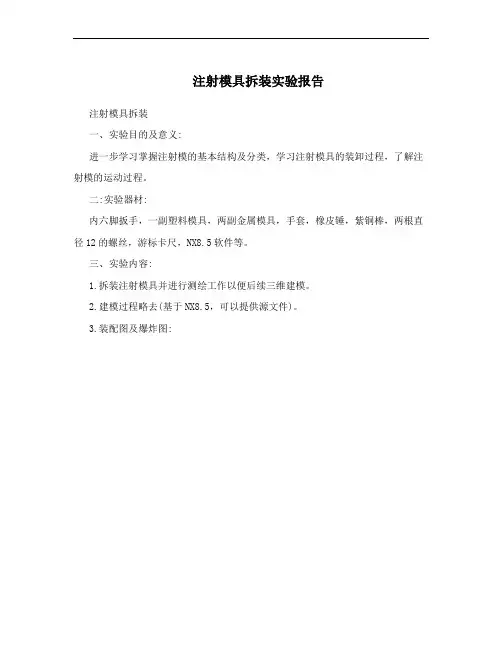 注射模具拆装实验报告

注射模具拆装

一、实验目的及意义:

进一步学习掌握注射模的基本结构及分类，学习注射模具的装卸过程，了解注射模的运动过程。

二:实验器材:

内六脚扳手，一副塑料模具，两副金属模具，手套，橡皮锤，紫铜棒，两根直径12的螺丝，游标卡尺，NX8.5软件等。

三、实验内容:

1.拆装注射模具并进行测绘工作以便后续三维建模。

2.建模过程略去(基于NX8.5，可以提供源文件)。

3.装配图及爆炸图: